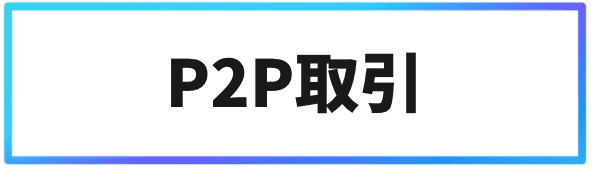 P2P取引